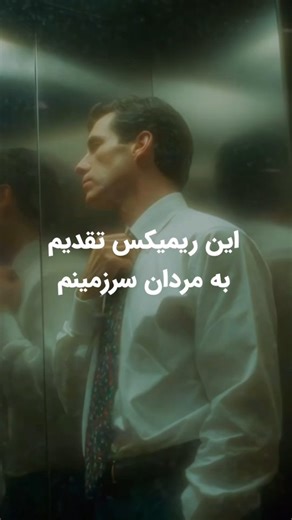 این ریمیکس تقدیم
به مردان سرزمینم